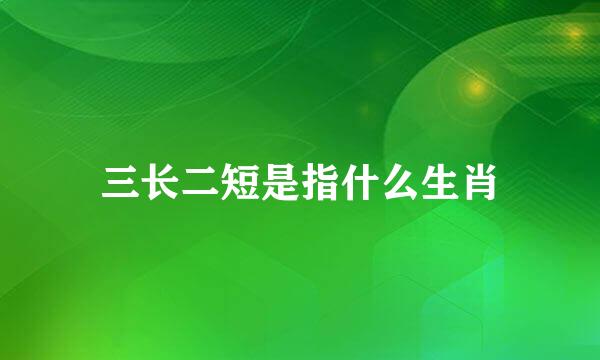 三长二短是指什么生肖